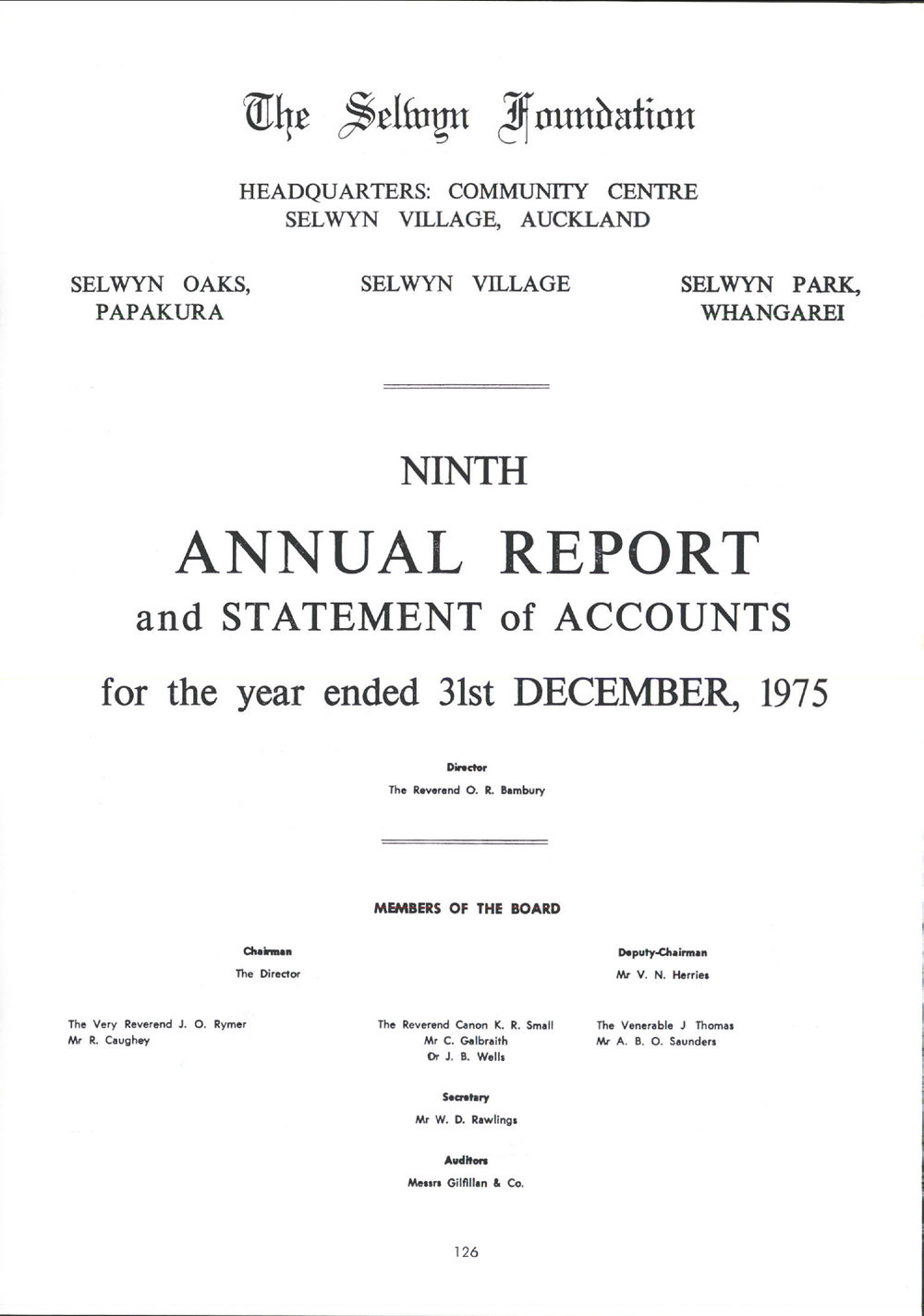 The Selwyn Foundation

HEADQUARTERS: COMMUNITY CENTRE
SELWYN VILLAGE, AUCKLAND

SELWYN OAKS, PAPAKURA

SELWYN VILLAGE

SELWYN PARK, WHANGAREI

NINTH

ANNUAL REPORT
and STATEMENT of ACCOUNTS

for the year ended 31st DECEMBER, 1975

Director
The Reverend O. R. Bambury

MEMBERS OF THE BOARD

Chairman
The Director

Deputy-Chairman
Mr V. N. Herries

The Very Reverend J. O. Rymer
Mr R. Caughey

The Reverend Canon K. R. Small
Mr C. Galbraith
Dr J. B. Wells

The Venerable J Thomas
Mr A. B. O. Saunders

Secretary
Mr W. D. Rawlings

Auditors
Messrs Gilfillan & Co.

126